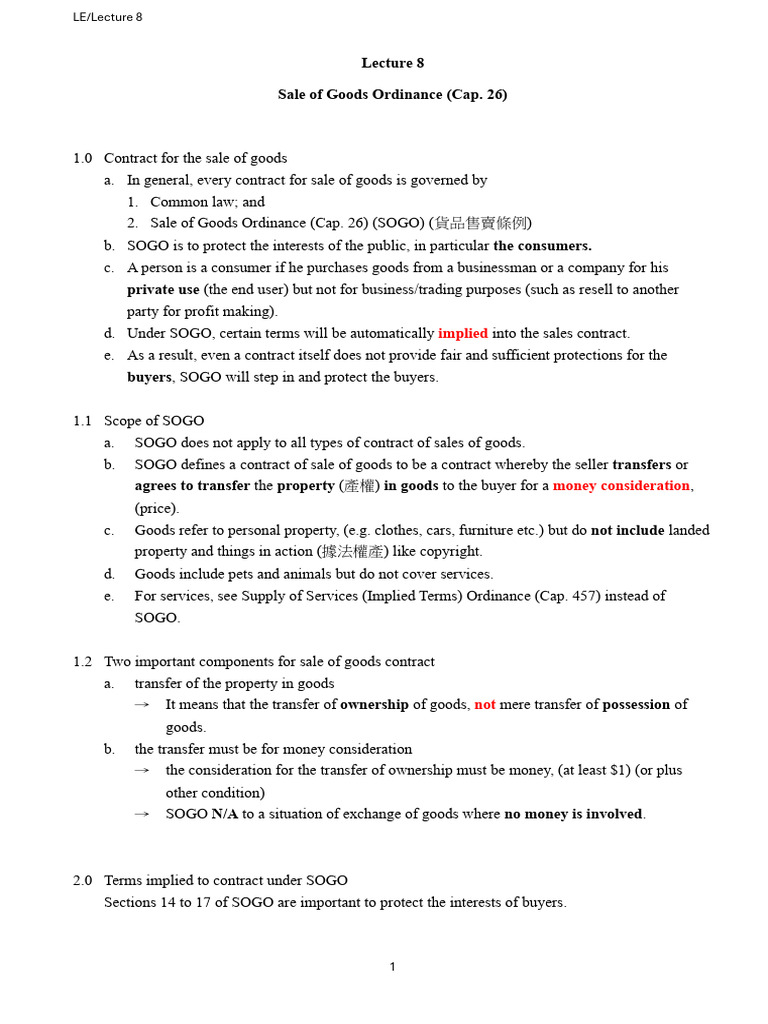 LE/Lecture 8

Lecture 8

Sale of Goods Ordinance (Cap. 26)

1.0 Contract for the sale of goods
a. In general, every contract for sale of goods is governed by
1. Common law; and
2. Sale of Goods Ordinance (Cap. 26) (SOGO) (貨品售賣條例)
b. SOGO is to protect the interests of the public, in particular the consumers.
c. A person is a consumer if he purchases goods from a businessman or a company for his private use (the end user) but not for business/trading purposes (such as resell to another party for profit making).
d. Under SOGO, certain terms will be automatically implied into the sales contract.
e. As a result, even a contract itself does not provide fair and sufficient protections for the buyers, SOGO will step in and protect the buyers.

1.1 Scope of SOGO
a. SOGO does not apply to all types of contract of sales of goods.
b. SOGO defines a contract of sale of goods to be a contract whereby the seller transfers or agrees to transfer the property (產權) in goods to the buyer for a money consideration, (price).
c. Goods refer to personal property, (e.g. clothes, cars, furniture etc.) but do not include landed property and things in action (據法權產) like copyright.
d. Goods include pets and animals but do not cover services.
e. For services, see Supply of Services (Implied Terms) Ordinance (Cap. 457) instead of SOGO.

1.2 Two important components for sale of goods contract
a. transfer of the property in goods
→ It means that the transfer of ownership of goods, not mere transfer of possession of goods.
b. the transfer must be for money consideration
→ the consideration for the transfer of ownership must be money, (at least $1) (or plus other condition)
→ SOGO N/A to a situation of exchange of goods where no money is involved.

2.0 Terms implied to contract under SOGO
Sections 14 to 17 of SOGO are important to protect the interests of buyers.

1